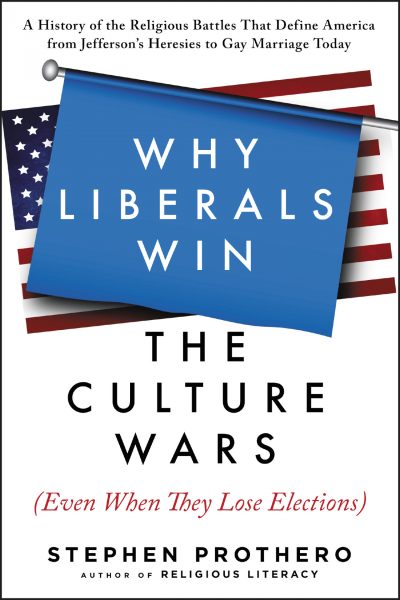 A History of the Religious Battles That Define America from Jefferson's Heresies to Gay Marriage Today

WHY LIBERALS WIN

THE CULTURE WARS

(Even When They Lose Elections)

STEPHEN PROTHERO
AUTHOR OF RELIGIOUS LITERACY